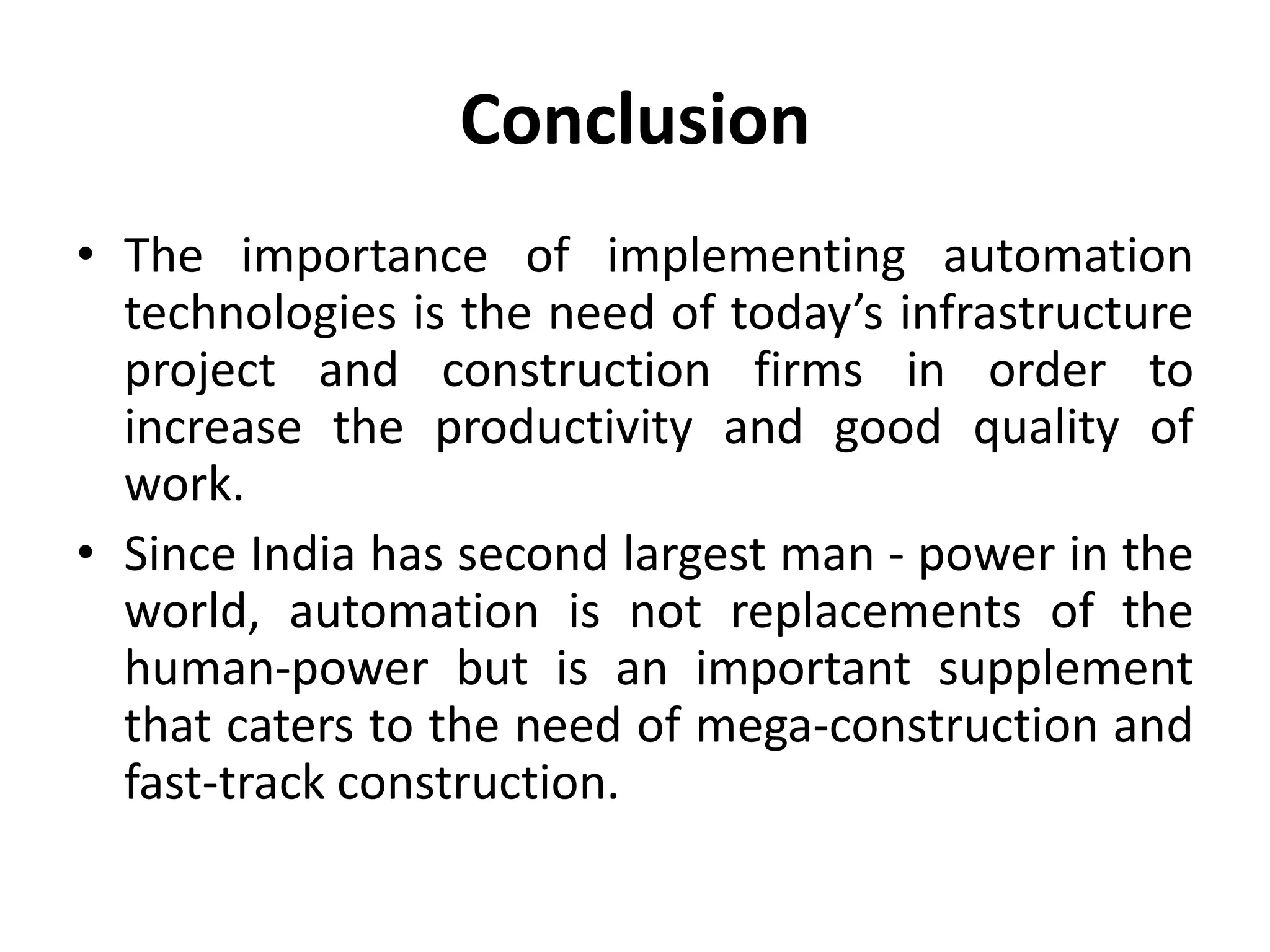 Conclusion

• The importance of implementing automation technologies is the need of today’s infrastructure project and construction firms in order to increase the productivity and good quality of work.

• Since India has second largest man - power in the world, automation is not replacements of the human-power but is an important supplement that caters to the need of mega-construction and fast-track construction.